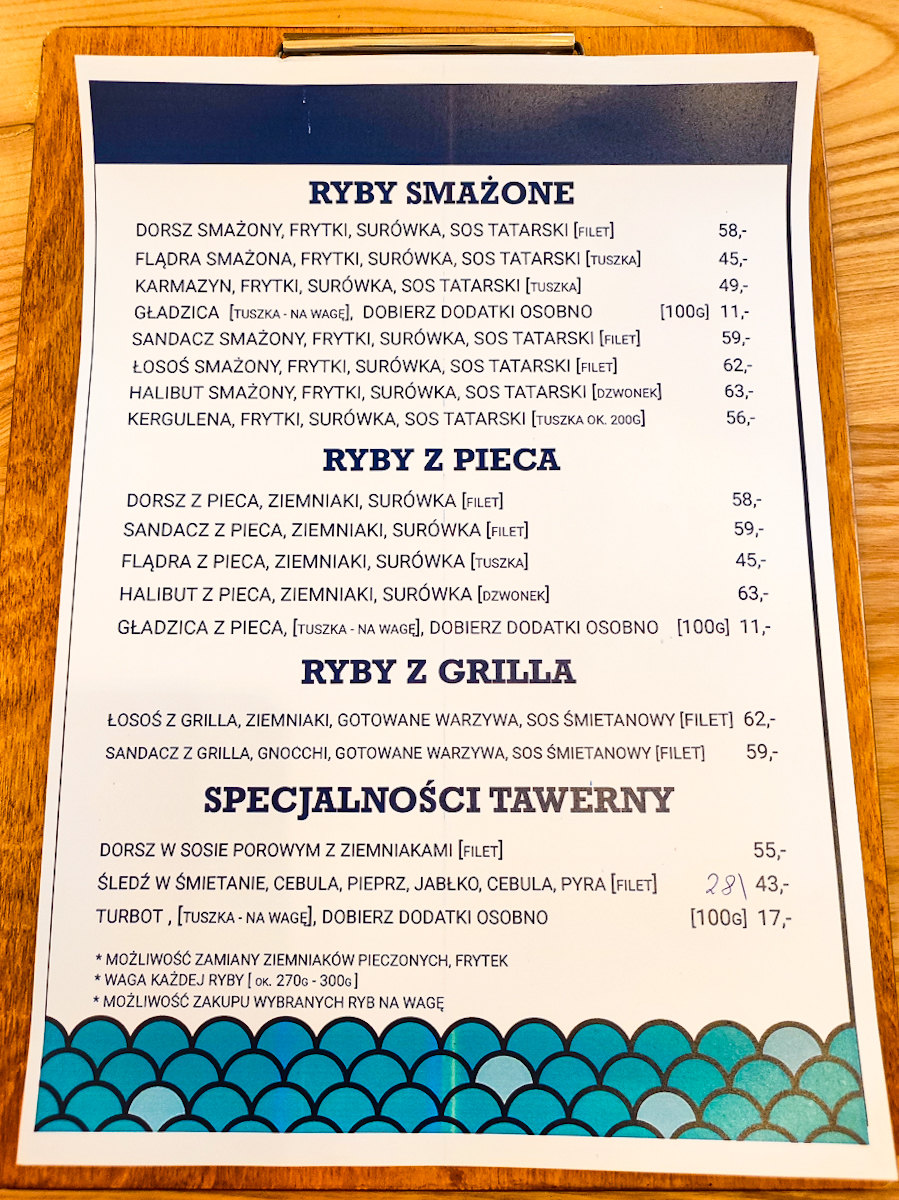 RYBY SMAŻONE

DORSZ SMAŻONY, FRYTKI, SURÓWKA, SOS TATARSKI [FILET] 58,-
FLĄDRA SMAŻONA, FRYTKI, SURÓWKA, SOS TATARSKI [TUSZKA] 45,-
KARMAZYN, FRYTKI, SURÓWKA, SOS TATARSKI [TUSZKA] 49,-
GŁADZICA [TUSZKA - NA WAGĘ], DOBIERZ DODATKI OSOBNO [100G] 11,-
SANDACZ SMAŻONY, FRYTKI, SURÓWKA, SOS TATARSKI [FILET] 59,-
ŁOSOŚ SMAŻONY, FRYTKI, SURÓWKA, SOS TATARSKI [FILET] 62,-
HALIBUT SMAŻONY, FRYTKI, SURÓWKA, SOS TATARSKI [DZWONEK] 63,-
KERGULENA, FRYTKI, SURÓWKA, SOS TATARSKI [TUSZKA OK. 200G] 56,-

RYBY Z PIECA

DORSZ Z PIECA, ZIEMNIAKI, SURÓWKA [FILET] 58,-
SANDACZ Z PIECA, ZIEMNIAKI, SURÓWKA [FILET] 59,-
FLĄDRA Z PIECA, ZIEMNIAKI, SURÓWKA [TUSZKA] 45,-
HALIBUT Z PIECA, ZIEMNIAKI, SURÓWKA [DZWONEK] 63,-
GŁADZICA Z PIECA, [TUSZKA - NA WAGĘ], DOBIERZ DODATKI OSOBNO [100G] 11,-

RYBY Z GRILLA

ŁOSOŚ Z GRILLA, ZIEMNIAKI, GOTOWANE WARZYWA, SOS ŚMIETANOWY [FILET] 62,-
SANDACZ Z GRILLA, GNOCCHI, GOTOWANE WARZYWA, SOS ŚMIETANOWY [FILET] 59,-

SPECJALNOŚCI TAWERNY

DORSZ W SOSIE POROWYM Z ZIEMNIAKAMI [FILET] 55,-
ŚLEDŹ W ŚMIETANIE, CEBULA, PIEPRZ, JABŁKO, CEBULA, PYRA [FILET] 28\ 43,-
TURBOT , [TUSZKA - NA WAGĘ], DOBIERZ DODATKI OSOBNO [100G] 17,-

* MOŻLIWOŚĆ ZAMIANY ZIEMNIAKÓW PIECZONYCH, FRYTEK
* WAGA KAŻDEJ RYBY [ OK. 270G - 300G ]
* MOŻLIWOŚĆ ZAKUPU WYBRANYCH RYB NA WAGĘ